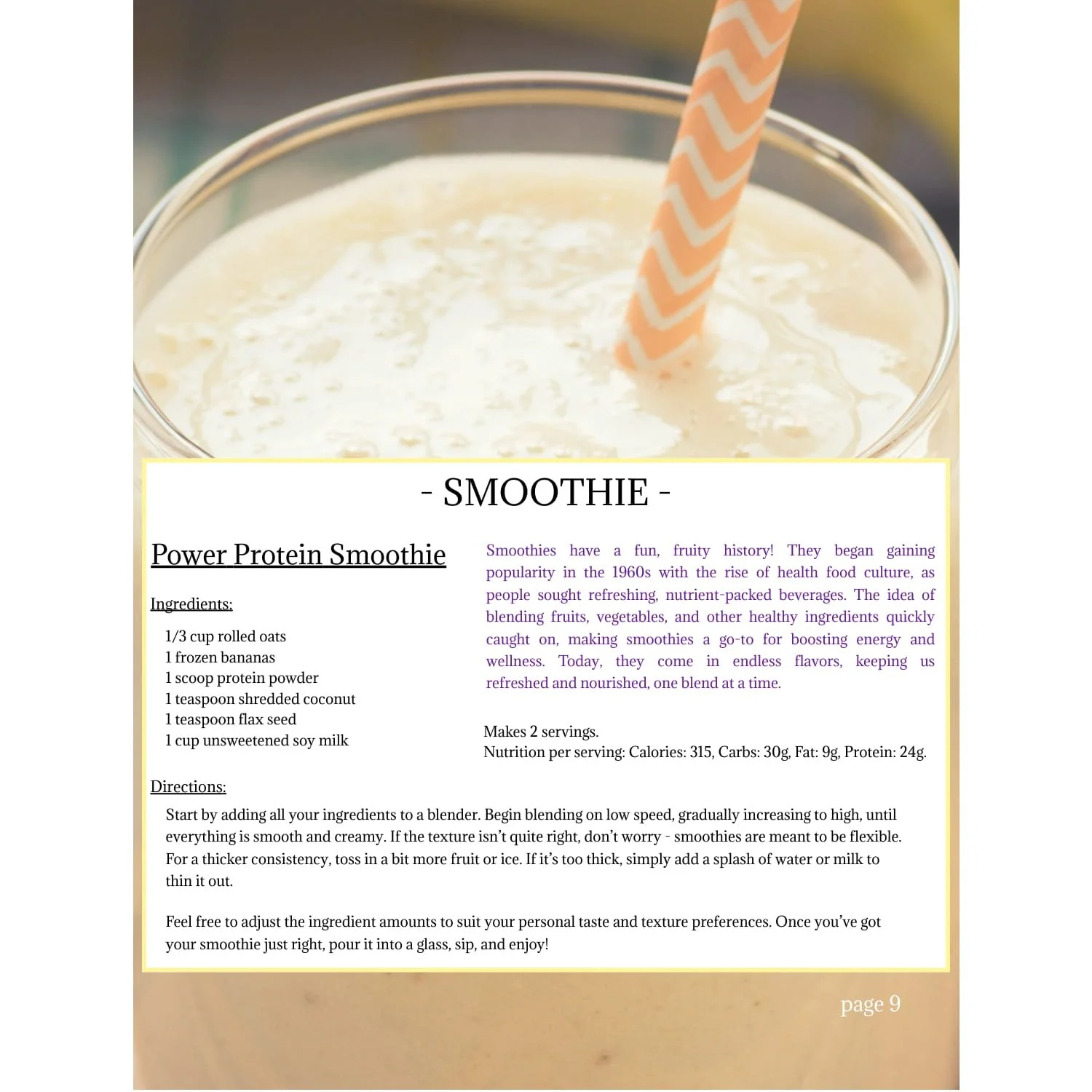 - SMOOTHIE -

Power Protein Smoothie

Ingredients:

1/3 cup rolled oats
1 frozen bananas
1 scoop protein powder
1 teaspoon shredded coconut
1 teaspoon flax seed
1 cup unsweetened soy milk

Smoothies have a fun, fruity history! They began gaining popularity in the 1960s with the rise of health food culture, as people sought refreshing, nutrient-packed beverages. The idea of blending fruits, vegetables, and other healthy ingredients quickly caught on, making smoothies a go-to for boosting energy and wellness. Today, they come in endless flavors, keeping us refreshed and nourished, one blend at a time.

Makes 2 servings.
Nutrition per serving: Calories: 315, Carbs: 30g, Fat: 9g, Protein: 24g.

Directions:

Start by adding all your ingredients to a blender. Begin blending on low speed, gradually increasing to high, until everything is smooth and creamy. If the texture isn't quite right, don't worry - smoothies are meant to be flexible. For a thicker consistency, toss in a bit more fruit or ice. If it's too thick, simply add a splash of water or milk to thin it out.

Feel free to adjust the ingredient amounts to suit your personal taste and texture preferences. Once you've got your smoothie just right, pour it into a glass, sip, and enjoy!

page 9